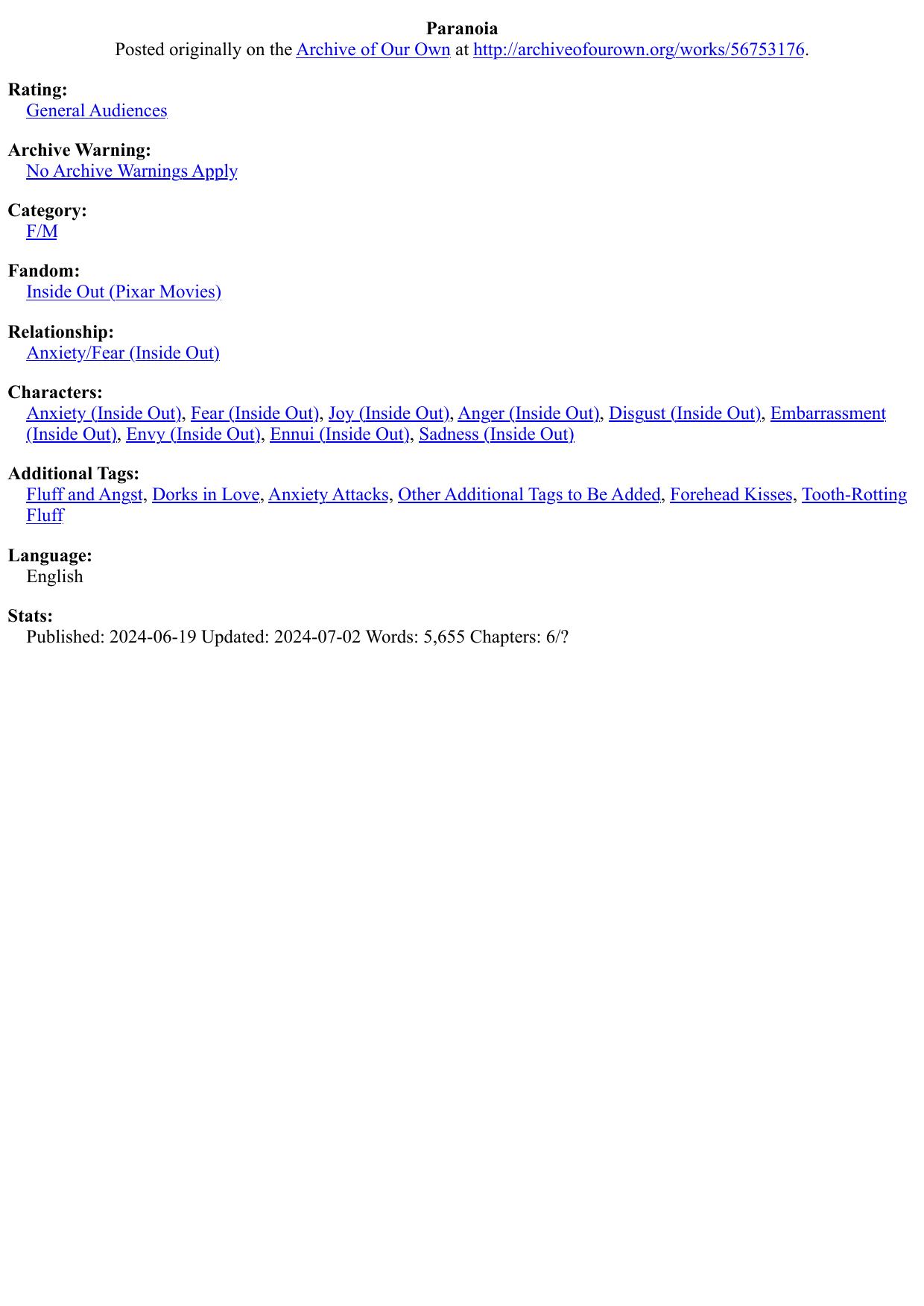 Paranoia
Posted originally on the Archive of Our Own at http://archiveofourown.org/works/56753176.

Rating:
General Audiences

Archive Warning:
No Archive Warnings Apply

Category:
F/M

Fandom:
Inside Out (Pixar Movies)

Relationship:
Anxiety/Fear (Inside Out)

Characters:
Anxiety (Inside Out), Fear (Inside Out), Joy (Inside Out), Anger (Inside Out), Disgust (Inside Out), Embarrassment (Inside Out), Envy (Inside Out), Ennui (Inside Out), Sadness (Inside Out)

Additional Tags:
Fluff and Angst, Dorks in Love, Anxiety Attacks, Other Additional Tags to Be Added, Forehead Kisses, Tooth-Rotting Fluff

Language:
English

Stats:
Published: 2024-06-19 Updated: 2024-07-02 Words: 5,655 Chapters: 6/?